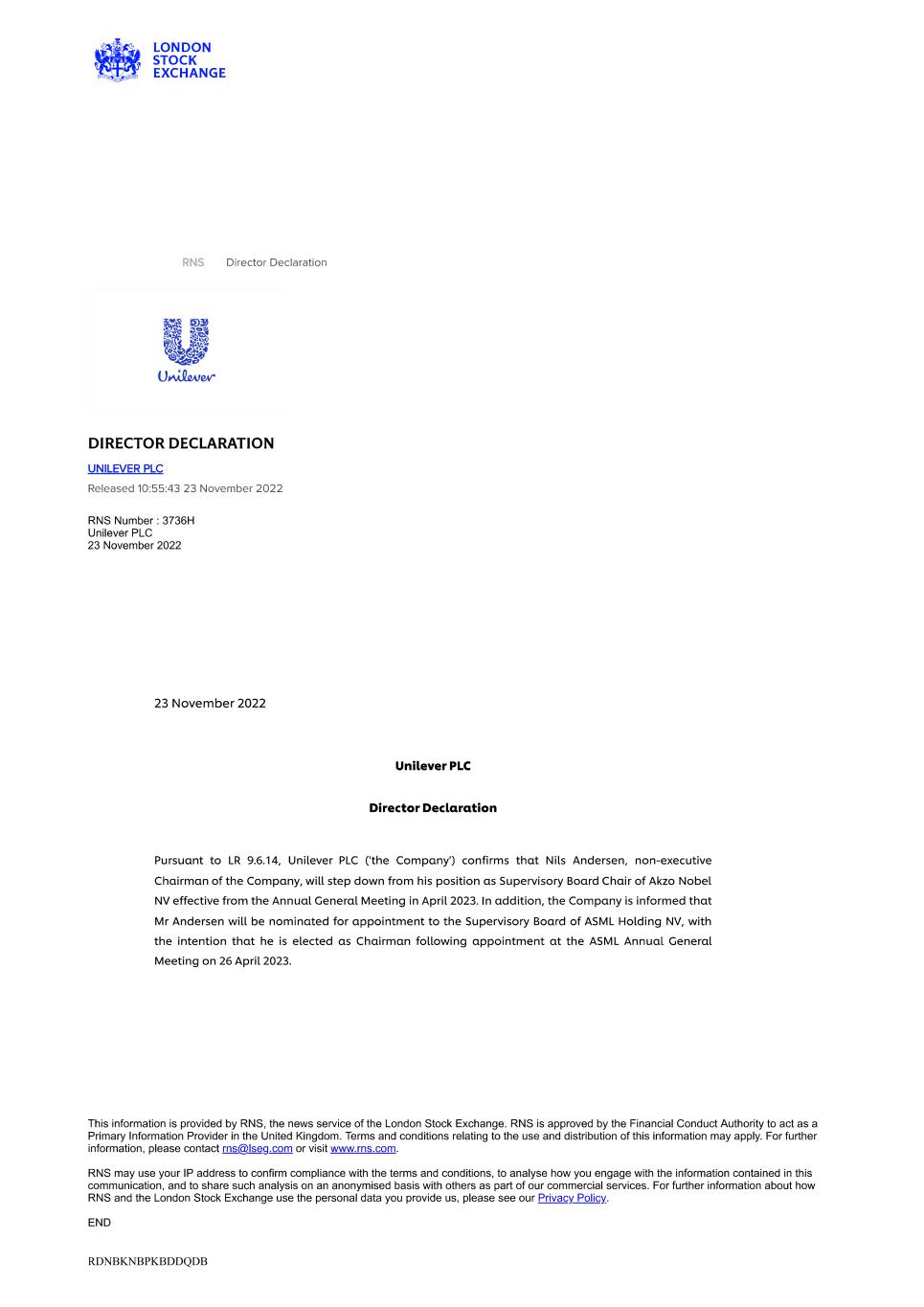 LONDON
STOCK
EXCHANGE

RNS Director Declaration

Unilever

DIRECTOR DECLARATION

UNILEVER PLC

Released 10:55:43 23 November 2022

RNS Number : 3736H
Unilever PLC
23 November 2022

23 November 2022

Unilever PLC

Director Declaration

Pursuant to LR 9.6.14, Unilever PLC ('the Company') confirms that Nils Andersen, non-executive Chairman of the Company, will step down from his position as Supervisory Board Chair of Akzo Nobel NV effective from the Annual General Meeting in April 2023. In addition, the Company is informed that Mr Andersen will be nominated for appointment to the Supervisory Board of ASML Holding NV, with the intention that he is elected as Chairman following appointment at the ASML Annual General Meeting on 26 April 2023.

This information is provided by RNS, the news service of the London Stock Exchange. RNS is approved by the Financial Conduct Authority to act as a Primary Information Provider in the United Kingdom. Terms and conditions relating to the use and distribution of this information may apply. For further information, please contact rns@lseg.com or visit www.rns.com.

RNS may use your IP address to confirm compliance with the terms and conditions, to analyse how you engage with the information contained in this communication, and to share such analysis on an anonymised basis with others as part of our commercial services. For further information about how RNS and the London Stock Exchange use the personal data you provide us, please see our Privacy Policy.

END

RDNBKNBPKBDDQDB